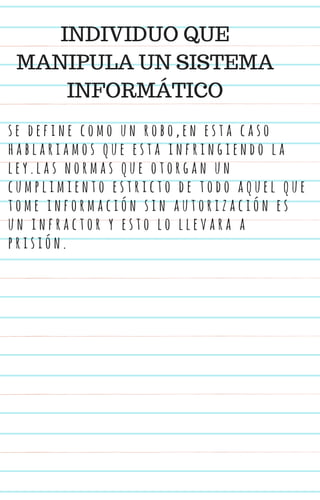 INDIVIDUO QUE MANIPULA UN SISTEMA INFORMÁTICO

SE DEFINE COMO UN ROBO,EN ESTA CASO HABLARIAMOS QUE ESTA INFRINGIENDO LA LEY.LAS NORMAS QUE OTORGAN UN CUMPLIMIENTO ESTRICTO DE TODO AQUEL QUE TOME INFORMACIÓN SIN AUTORIZACIÓN ES UN INFRACTOR Y ESTO LO LLEVARA A PRISIÓN.